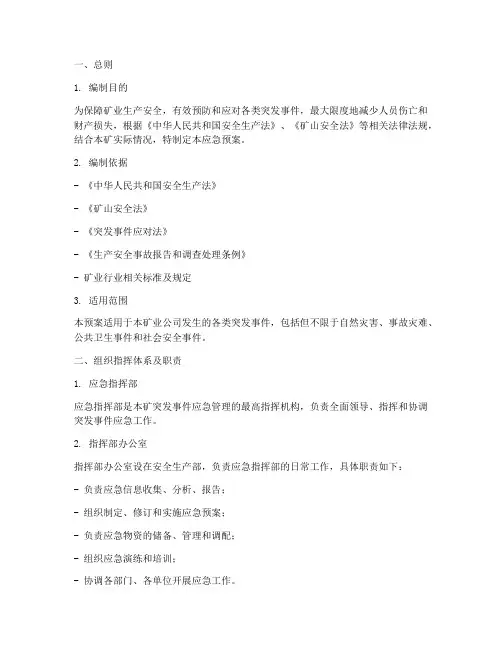 一、总则

1. 编制目的

为保障矿业生产安全，有效预防和应对各类突发事件，最大限度地减少人员伤亡和财产损失，根据《中华人民共和国安全生产法》、《矿山安全法》等相关法律法规，结合本矿实际情况，特制定本应急预案。

2. 编制依据

- 《中华人民共和国安全生产法》

- 《矿山安全法》

- 《突发事件应对法》

- 《生产安全事故报告和调查处理条例》

- 矿业行业相关标准及规定

3. 适用范围

本预案适用于本矿业公司发生的各类突发事件，包括但不限于自然灾害、事故灾难、公共卫生事件和社会安全事件。

二、组织指挥体系及职责

1. 应急指挥部

应急指挥部是本矿突发事件应急管理的最高指挥机构，负责全面领导、指挥和协调突发事件应急工作。

2. 指挥部办公室

指挥部办公室设在安全生产部，负责应急指挥部的日常工作，具体职责如下：

- 负责应急信息收集、分析、报告；

- 组织制定、修订和实施应急预案；

- 负责应急物资的储备、管理和调配；

- 组织应急演练和培训；

- 协调各部门、各单位开展应急工作。